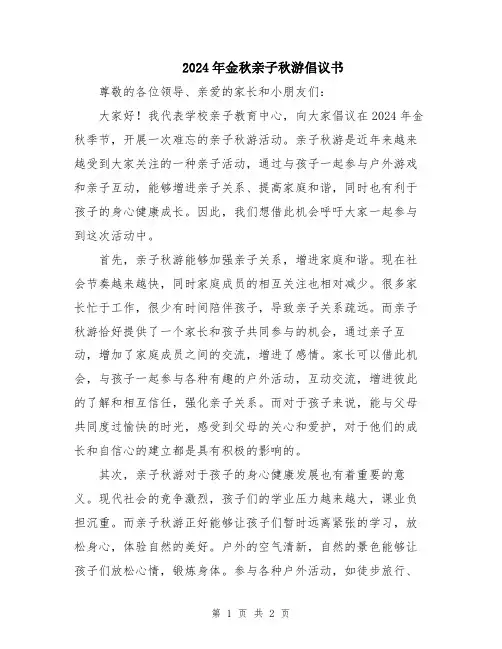 2024年金秋亲子秋游倡议书

尊敬的各位领导、亲爱的家长和小朋友们:

大家好！我代表学校亲子教育中心，向大家倡议在2024年金秋季节，开展一次难忘的亲子秋游活动。亲子秋游是近年来越来越受到大家关注的一种亲子活动，通过与孩子一起参与户外游戏和亲子互动，能够增进亲子关系、提高家庭和谐，同时也有利于孩子的身心健康成长。因此，我们想借此机会呼吁大家一起参与到这次活动中。

首先，亲子秋游能够加强亲子关系，增进家庭和谐。现在社会节奏越来越快，同时家庭成员的相互关注也相对减少。很多家长忙于工作，很少有时间陪伴孩子，导致亲子关系疏远。而亲子秋游恰好提供了一个家长和孩子共同参与的机会，通过亲子互动，增加了家庭成员之间的交流，增进了感情。家长可以借此机会，与孩子一起参与各种有趣的户外活动，互动交流，增进彼此的了解和相互信任，强化亲子关系。而对于孩子来说，能与父母共同度过愉快的时光，感受到父母的关心和爱护，对于他们的成长和自信心的建立都是具有积极的影响的。

其次，亲子秋游对于孩子的身心健康发展也有着重要的意义。现代社会的竞争激烈，孩子们的学业压力越来越大，课业负担沉重。而亲子秋游正好能够让孩子们暂时远离紧张的学习，放松身心，体验自然的美好。户外的空气清新，自然的景色能够让孩子们放松心情，锻炼身体。参与各种户外活动，如徒步旅行、

第 1 页 共 2 页